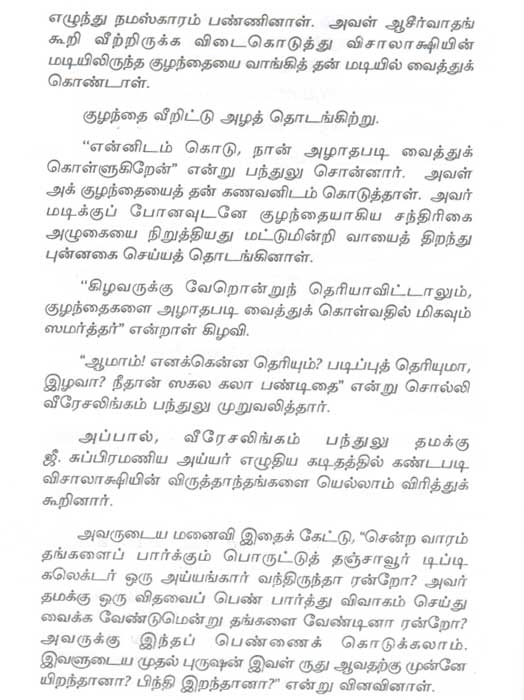 எழுந்து நமஸ்காரம் பண்ணினாள். அவள் ஆசீர்வாதங் கூறி வீற்றிருக்க விடைகொடுத்து விசாலாக்ஷியின் மடியிலிருந்த குழந்தையை வாங்கித் தன் மடியில் வைத்துக் கொண்டாள்.

குழந்தை வீறிட்டு அழத் தொடங்கிற்று.

"என்னிடம் கொடு, நான் அழாதபடி வைத்துக் கொள்ளுகிறேன்" என்று பந்துலு சொன்னார். அவள் அக் குழந்தையைத் தன் கணவனிடம் கொடுத்தாள். அவர் மடிக்குப் போனவுடனே குழந்தையாகிய சந்திரிகை அழுகையை நிறுத்தியது மட்டுமின்றி வாயைத் திறந்து புன்னகை செய்யத் தொடங்கினாள்.

"கிழவருக்கு வேறொன்றுந் தெரியாவிட்டாலும், குழந்தைகளை அழாதபடி வைத்துக் கொள்வதில் மிகவும் ஸமர்த்தர்" என்றாள் கிழவி.

"ஆமாம்! எனக்கென்ன தெரியும்? படிப்புத் தெரியுமா, இழவா? நீதான் ஸகல கலா பண்டிதை" என்று சொல்லி வீரேசலிங்கம் பந்துலு முறுவலித்தார்.

அப்பால், வீரேசலிங்கம் பந்துலு தமக்கு ஜீ. சுப்பிரமணிய அய்யர் எழுதிய கடிதத்தில் கண்டபடி விசாலாக்ஷியின் விருத்தாந்தங்களை யெல்லாம் விரித்துக் கூறினார்.

அவருடைய மனைவி இதைக் கேட்டு, "சென்ற வாரம் தங்களைப் பார்க்கும் பொருட்டுத் தஞ்சாவூர் டிப்டி கலெக்டர் ஒரு அய்யங்கார் வந்திருந்தா ரன்றோ? அவர் தமக்கு ஒரு விதவைப் பெண் பார்த்து விவாகம் செய்து வைக்க வேண்டுமென்று தங்களை வேண்டினா ரன்றோ? அவருக்கு இந்தப் பெண்ணைக் கொடுக்கலாம். இவளுடைய முதல் புருஷன் இவள் ருது ஆவதற்கு முன்னே யிறந்தானா? பிந்தி இறந்தானா?" என்று வினவினாள்.